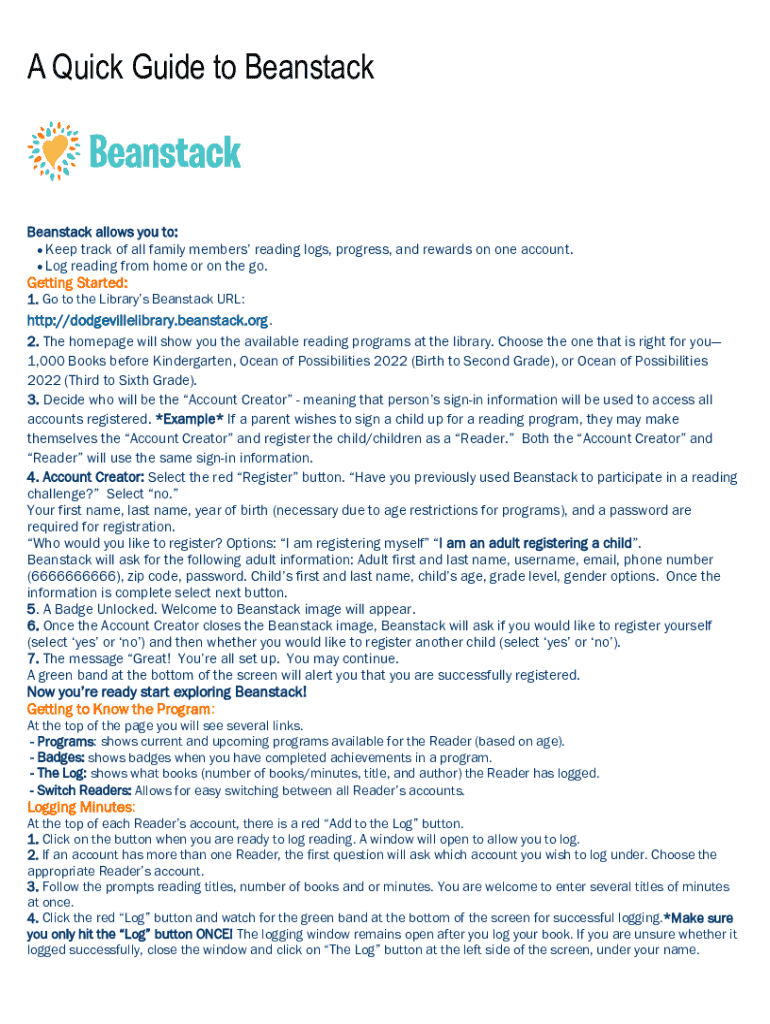 A Quick Guide to Beanstack

Beanstack

Beanstack allows you to:
• Keep track of all family members' reading logs, progress, and rewards on one account.
• Log reading from home or on the go.

Getting Started:
1. Go to the Library's Beanstack URL:
http://dodgevillelibrary.beanstack.org.
2. The homepage will show you the available reading programs at the library. Choose the one that is right for you—1,000 Books before Kindergarten, Ocean of Possibilities 2022 (Birth to Second Grade), or Ocean of Possibilities 2022 (Third to Sixth Grade).
3. Decide who will be the "Account Creator" - meaning that person's sign-in information will be used to access all accounts registered. *Example* If a parent wishes to sign a child up for a reading program, they may make themselves the "Account Creator" and register the child/children as a "Reader." Both the "Account Creator" and "Reader" will use the same sign-in information.
4. Account Creator: Select the red "Register" button. "Have you previously used Beanstack to participate in a reading challenge?" Select "no."
Your first name, last name, year of birth (necessary due to age restrictions for programs), and a password are required for registration.
"Who would you like to register? Options: "I am registering myself" "I am an adult registering a child".
Beanstack will ask for the following adult information: Adult first and last name, username, email, phone number (6666666666), zip code, password. Child's first and last name, child's age, grade level, gender options. Once the information is complete select next button.
5. A Badge Unlocked. Welcome to Beanstack image will appear.
6. Once the Account Creator closes the Beanstack image, Beanstack will ask if you would like to register yourself (select 'yes' or 'no') and then whether you would like to register another child (select 'yes' or 'no').
7. The message "Great! You're all set up. You may continue.
A green band at the bottom of the screen will alert you that you are successfully registered.
Now you're ready start exploring Beanstack!
Getting to Know the Program:
At the top of the page you will see several links.
- Programs: shows current and upcoming programs available for the Reader (based on age).
- Badges: shows badges when you have completed achievements in a program.
- The Log: shows what books (number of books/minutes, title, and author) the Reader has logged.
- Switch Readers: Allows for easy switching between all Reader's accounts.
Logging Minutes:
At the top of each Reader's account, there is a red "Add to the Log" button.
1. Click on the button when you are ready to log reading. A window will open to allow you to log.
2. If an account has more than one Reader, the first question will ask which account you wish to log under. Choose the appropriate Reader's account.
3. Follow the prompts reading titles, number of books and or minutes. You are welcome to enter several titles of minutes at once.
4. Click the red "Log" button and watch for the green band at the bottom of the screen for successful logging.*Make sure you only hit the "Log" button ONCE! The logging window remains open after you log your book. If you are unsure whether it logged successfully, close the window and click on "The Log" button at the left side of the screen, under your name.